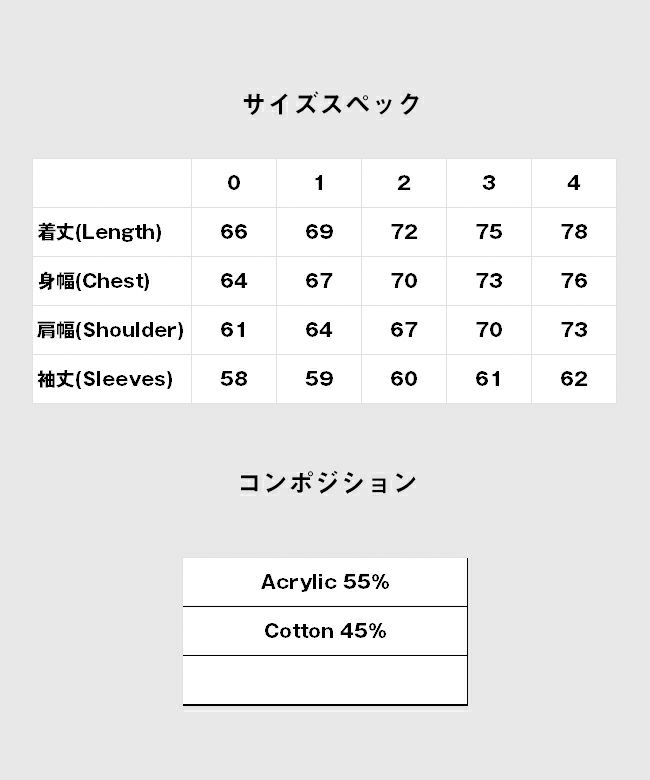 サイズスペック

| | 0 | 1 | 2 | 3 | 4 |
|---|---|---|---|---|---|
| 着丈(Length) | 66 | 69 | 72 | 75 | 78 |
| 身幅(Chest) | 64 | 67 | 70 | 73 | 76 |
| 肩幅(Shoulder) | 61 | 64 | 67 | 70 | 73 |
| 袖丈(Sleeves) | 58 | 59 | 60 | 61 | 62 |

コンポジション

| Acrylic 55% |
|---|
| Cotton 45% |
| |